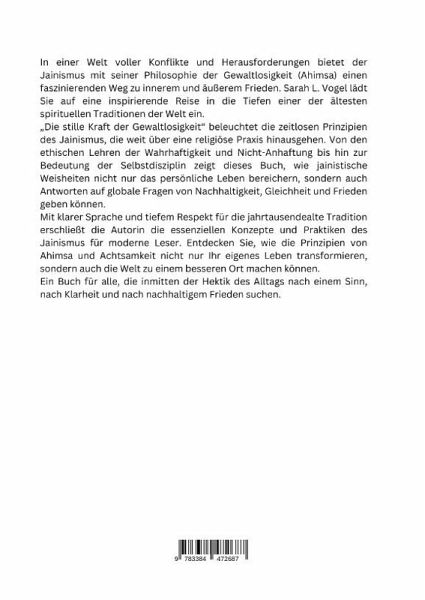 In einer Welt voller Konflikte und Herausforderungen bietet der Jainismus mit seiner Philosophie der Gewaltlosigkeit (Ahimsa) einen faszinierenden Weg zu innerem und äußerem Frieden. Sarah L. Vogel lädt Sie auf eine inspirierende Reise in die Tiefen einer der ältesten spirituellen Traditionen der Welt ein.
„Die stille Kraft der Gewaltlosigkeit" beleuchtet die zeitlosen Prinzipien des Jainismus, die weit über eine religiöse Praxis hinausgehen. Von den ethischen Lehren der Wahrhaftigkeit und Nicht-Anhaftung bis hin zur Bedeutung der Selbstdisziplin zeigt dieses Buch, wie jainistische Weisheiten nicht nur das persönliche Leben bereichern, sondern auch Antworten auf globale Fragen von Nachhaltigkeit, Gleichheit und Frieden geben können.
Mit klarer Sprache und tiefem Respekt für die jahrtausendealte Tradition erschließt die Autorin die essenziellen Konzepte und Praktiken des Jainismus für moderne Leser. Entdecken Sie, wie die Prinzipien von Ahimsa und Achtsamkeit nicht nur Ihr eigenes Leben transformieren, sondern auch die Welt zu einem besseren Ort machen können.
Ein Buch für alle, die inmitten der Hektik des Alltags nach einem Sinn, nach Klarheit und nach nachhaltigem Frieden suchen.

9 783384 472687